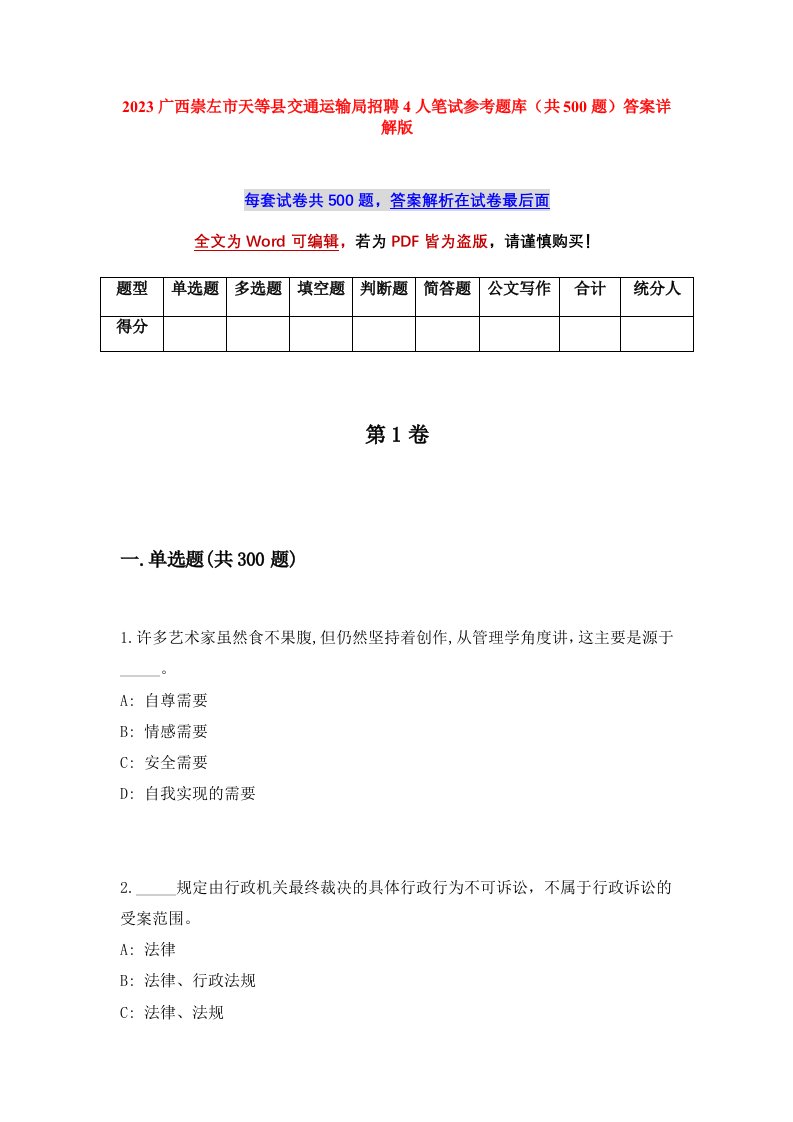 2023 广西崇左市天等县交通运输局招聘 4 人笔试参考题库（共 500 题）答案详解版

每套试卷共 500 题，答案解析在试卷最后面

全文为 Word 可编辑，若为 PDF 皆为盗版，请谨慎购买！

| 题型 | 单选题 | 多选题 | 填空题 | 判断题 | 简答题 | 公文写作 | 合计 | 统分人 |
|---|---|---|---|---|---|---|---|---|
| 得分 | | | | | | | | |

第 1 卷

一.单选题(共 300 题)

1.许多艺术家虽然食不果腹,但仍然坚持着创作,从管理学角度讲，这主要是源于_____。
A: 自尊需要
B: 情感需要
C: 安全需要
D: 自我实现的需要

2._____规定由行政机关最终裁决的具体行政行为不可诉讼，不属于行政诉讼的受案范围。
A: 法律
B: 法律、行政法规
C: 法律、法规